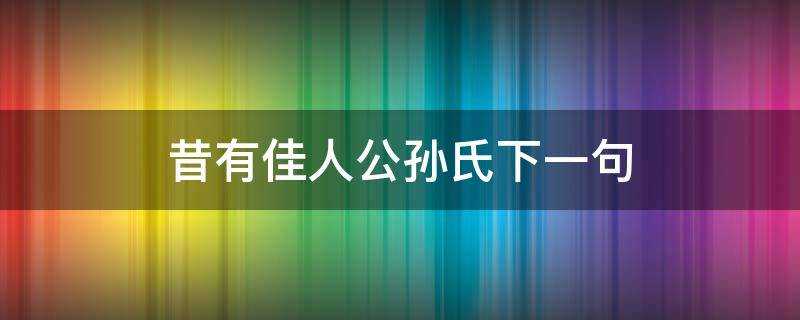 昔有佳人公孙氏下一句